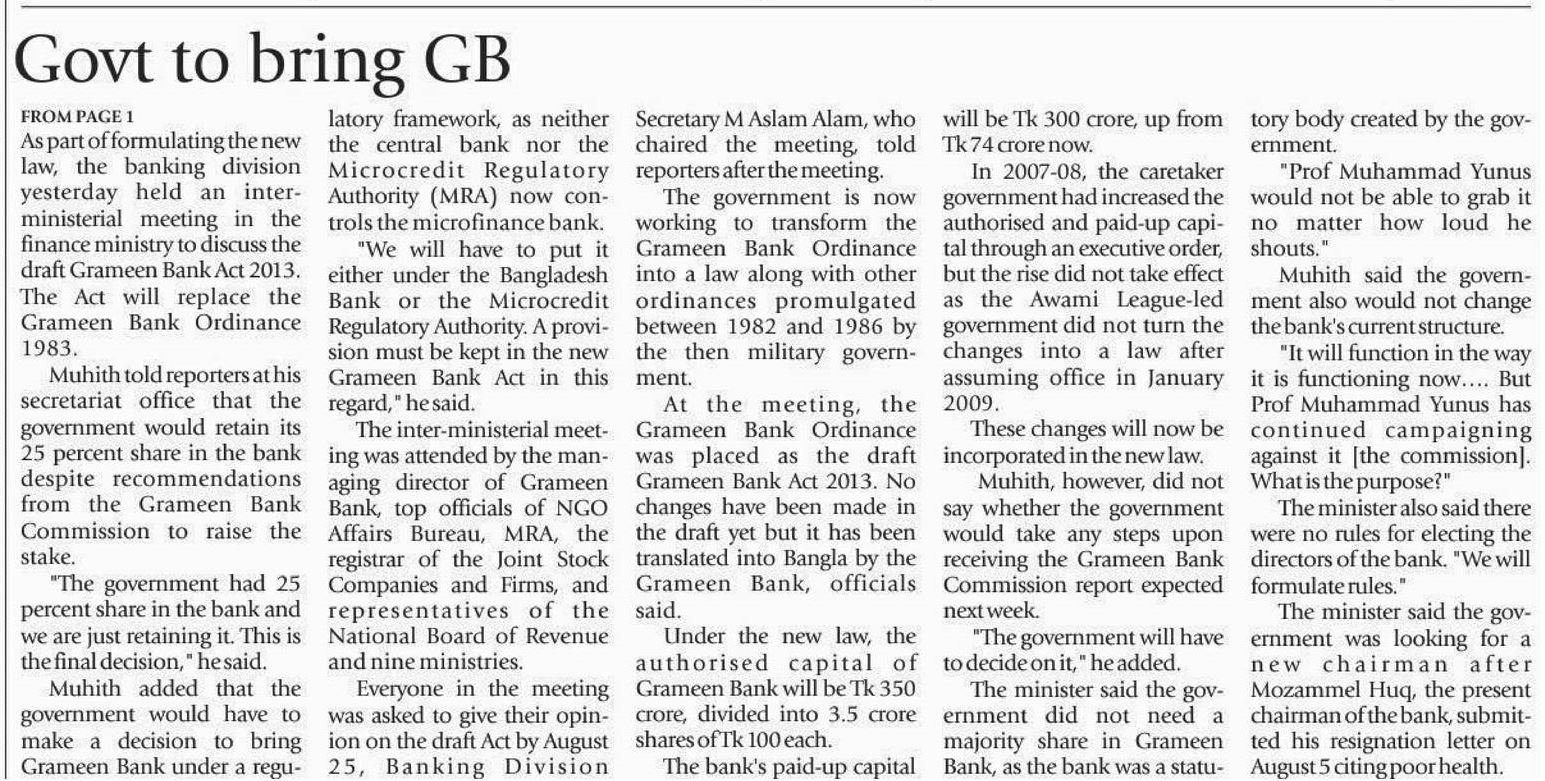 Govt to bring GB

FROM PAGE 1

As part of formulating the new law, the banking division yesterday held an inter-ministerial meeting in the finance ministry to discuss the draft Grameen Bank Act 2013. The Act will replace the Grameen Bank Ordinance 1983.

Muhith told reporters at his secretariat office that the government would retain its 25 percent share in the bank despite recommendations from the Grameen Bank Commission to raise the stake.

"The government had 25 percent share in the bank and we are just retaining it. This is the final decision," he said.

Muhith added that the government would have to make a decision to bring Grameen Bank under a regulatory framework, as neither the central bank nor the Microcredit Regulatory Authority (MRA) now controls the microfinance bank.

"We will have to put it either under the Bangladesh Bank or the Microcredit Regulatory Authority. A provision must be kept in the new Grameen Bank Act in this regard," he said.

The inter-ministerial meeting was attended by the managing director of Grameen Bank, top officials of NGO Affairs Bureau, MRA, the registrar of the Joint Stock Companies and Firms, and representatives of the National Board of Revenue and nine ministries.

Everyone in the meeting was asked to give their opinion on the draft Act by August 25, Banking Division Secretary M Aslam Alam, who chaired the meeting, told reporters after the meeting.

The government is now working to transform the Grameen Bank Ordinance into a law along with other ordinances promulgated between 1982 and 1986 by the then military government.

At the meeting, the Grameen Bank Ordinance was placed as the draft Grameen Bank Act 2013. No changes have been made in the draft yet but it has been translated into Bangla by the Grameen Bank, officials said.

Under the new law, the authorised capital of Grameen Bank will be Tk 350 crore, divided into 3.5 crore shares of Tk 100 each.

The bank's paid-up capital will be Tk 300 crore, up from Tk 74 crore now.

In 2007-08, the caretaker government had increased the authorised and paid-up capital through an executive order, but the rise did not take effect as the Awami League-led government did not turn the changes into a law after assuming office in January 2009.

These changes will now be incorporated in the new law.

Muhith, however, did not say whether the government would take any steps upon receiving the Grameen Bank Commission report expected next week.

"The government will have to decide on it," he added.

The minister said the government did not need a majority share in Grameen Bank, as the bank was a statutory body created by the government.

"Prof Muhammad Yunus would not be able to grab it no matter how loud he shouts."

Muhith said the government also would not change the bank's current structure.

"It will function in the way it is functioning now.... But Prof Muhammad Yunus has continued campaigning against it [the commission]. What is the purpose?"

The minister also said there were no rules for electing the directors of the bank. "We will formulate rules."

The minister said the government was looking for a new chairman after Mozammel Huq, the present chairman of the bank, submitted his resignation letter on August 5 citing poor health.